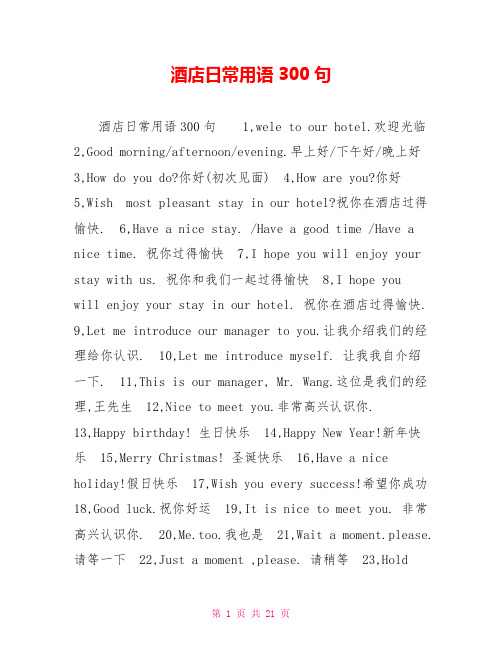 酒店日常用语 300 句

酒店日常用语 300 句　1,wele to our hotel.欢迎光临 2,Good morning/afternoon/evening.早上好/下午好/晚上好 3,How do you do?你好(初次见面)　4,How are you?你好 5,Wish most pleasant stay in our hotel?祝你在酒店过得愉快.　6,Have a nice stay. /Have a good time /Have a nice time. 祝你过得愉快　7,I hope you will enjoy your stay with us. 祝你和我们一起过得愉快　8,I hope you will enjoy your stay in our hotel. 祝你在酒店过得愉快. 9,Let me introduce our manager to you.让我介绍我们的经理给你认识.　10,Let me introduce myself. 让我我自介绍一下.　11,This is our manager, Mr. Wang.这位是我们的经理,王先生　12,Nice to meet you.非常高兴认识你. 13,Happy birthday! 生日快乐　14,Happy New Year!新年快乐　15,Merry Christmas! 圣诞快乐　16,Have a nice holiday!假日快乐　17,Wish you every success!希望你成功 18,Good luck.祝你好运　19,It is nice to meet you. 非常高兴认识你.　20,Me.too.我也是　21,Wait a moment.please. 请等一下　22,Just a moment ,please. 请稍等　23,Hold

第 1 页 共 21 页